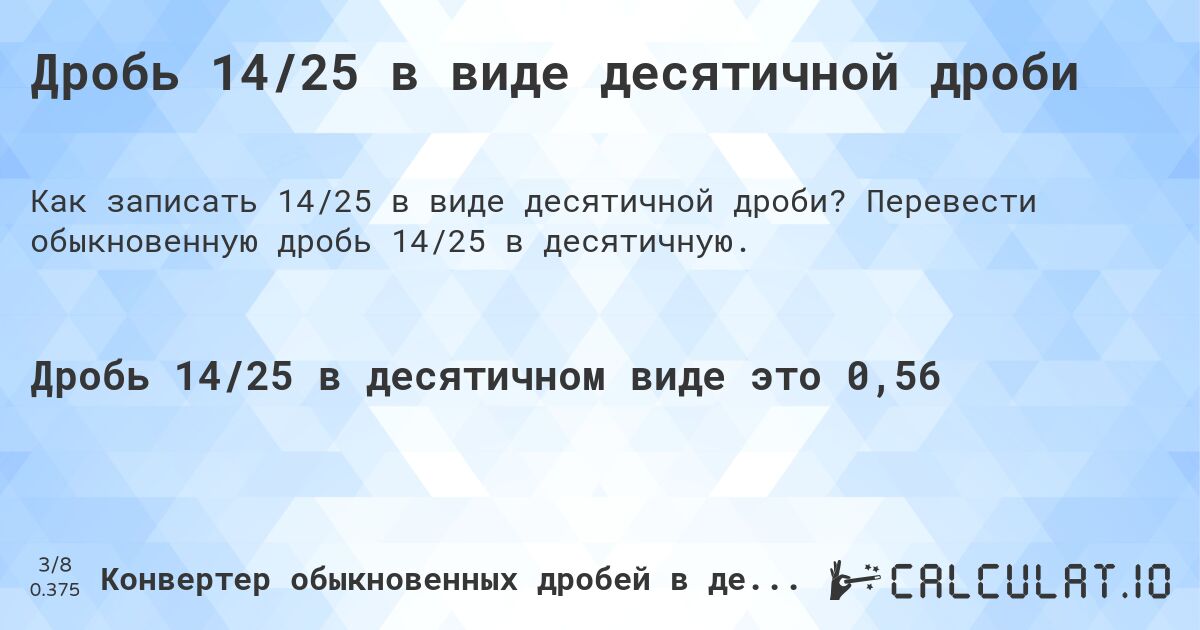 Дробь 14/25 в виде десятичной дроби

Как записать 14/25 в виде десятичной дроби? Перевести обыкновенную дробь 14/25 в десятичную.

Дробь 14/25 в десятичном виде это 0,56

3/8
0.375
Конвертер обыкновенных дробей в де...

CALCULAT.IO